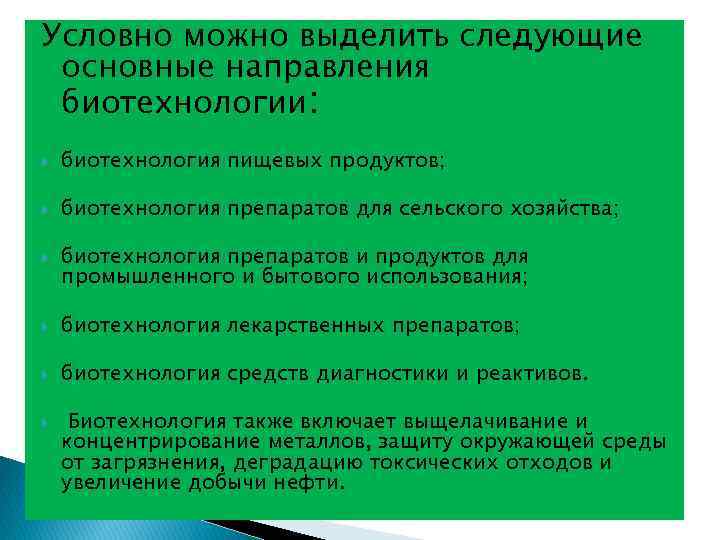 Условно можно выделить следующие основные направления биотехнологии:

биотехнология пищевых продуктов;

биотехнология препаратов для сельского хозяйства;

биотехнология препаратов и продуктов для промышленного и бытового использования;

биотехнология лекарственных препаратов;

биотехнология средств диагностики и реактивов.

Биотехнология также включает выщелачивание и концентрирование металлов, защиту окружающей среды от загрязнения, деградацию токсических отходов и увеличение добычи нефти.